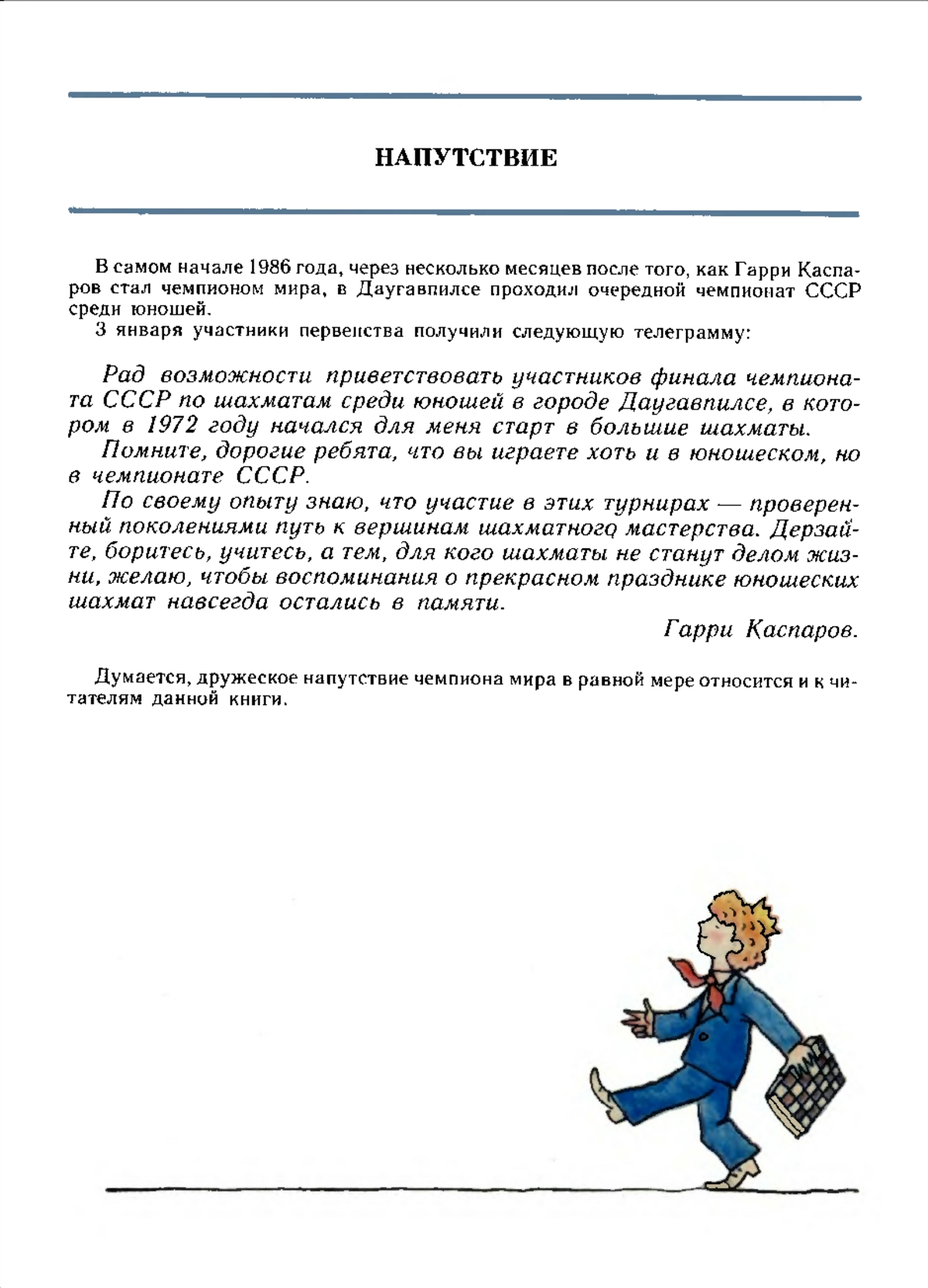 НАПУТСТВИЕ

В самом начале 1986 года, через несколько месяцев после того, как Гарри Каспаров стал чемпионом мира, в Даугавпилсе проходил очередной чемпионат СССР среди юношей.
3 января участники первенства получили следующую телеграмму:

Рад возможности приветствовать участников финала чемпионата СССР по шахматам среди юношей в городе Даугавпилсе, в котором в 1972 году начался для меня старт в большие шахматы.
Помните, дорогие ребята, что вы играете хоть и в юношеском, но в чемпионате СССР.
По своему опыту знаю, что участие в этих турнирах — проверенный поколениями путь к вершинам шахматного мастерства. Дерзайте, боритесь, учитесь, а тем, для кого шахматы не станут делом жизни, желаю, чтобы воспоминания о прекрасном празднике юношеских шахмат навсегда остались в памяти.
Гарри Каспаров.

Думается, дружеское напутствие чемпиона мира в равной мере относится и к читателям данной книги.